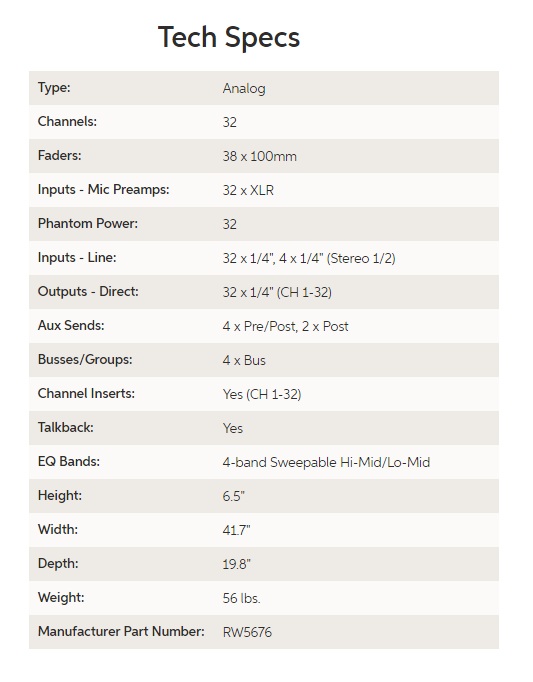 Tech Specs

| | |
|---|---|
| Type: | Analog |
| Channels: | 32 |
| Faders: | 38 x 100mm |
| Inputs - Mic Preamps: | 32 x XLR |
| Phantom Power: | 32 |
| Inputs - Line: | 32 x 1/4", 4 x 1/4" (Stereo 1/2) |
| Outputs - Direct: | 32 x 1/4" (CH 1-32) |
| Aux Sends: | 4 x Pre/Post, 2 x Post |
| Busses/Groups: | 4 x Bus |
| Channel Inserts: | Yes (CH 1-32) |
| Talkback: | Yes |
| EQ Bands: | 4-band Sweepable Hi-Mid/Lo-Mid |
| Height: | 6.5" |
| Width: | 41.7" |
| Depth: | 19.8" |
| Weight: | 56 lbs. |
| Manufacturer Part Number: | RW5676 |